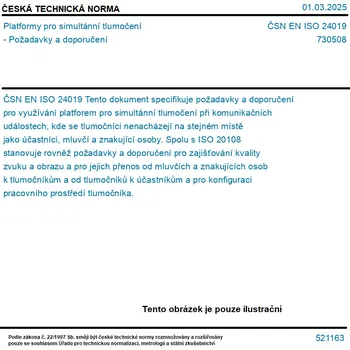 ČESKÁ TECHNICKÁ NORMA
01.03.2025

Platformy pro simultánní tlumočení - Požadavky a doporučení
ČSN EN ISO 24019
730508

ČSN EN ISO 24019 Tento dokument specifikuje požadavky a doporučení pro využívání platforem pro simultánní tlumočení při komunikačních událostech, kde se tlumočníci nenacházejí na stejném místě jako účastníci, mluvčí a znakující osoby. Spolu s ISO 20108 stanovuje rovněž požadavky a doporučení pro zajišťování kvality zvuku a obrazu a pro jejich přenos od mluvčích a znakujících osob k tlumočníkům a od tlumočníků k účastníkům a pro konfiguraci pracovního prostředí tlumočníka.

Tento obrázek je pouze ilustrační

Podle zákona č. 22/1997 Sb. smějí být české technické normy rozmnožovány a rozšiřovány pouze se souhlasem Úřadu pro technickou normalizaci, metrologii a státní zkušebnictví
521163